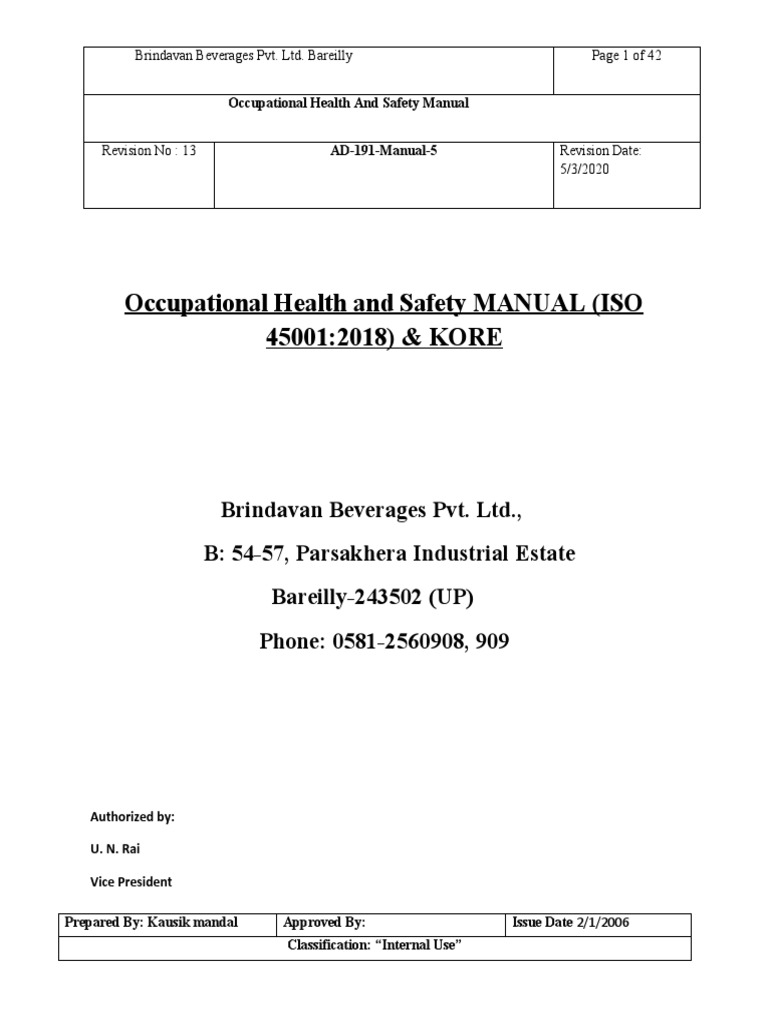 | Brindavan Beverages Pvt. Ltd. Bareilly | | Page 1 of 42 |
|---|---|---|
| Occupational Health And Safety Manual | | |
| Revision No : 13 | AD-191-Manual-5 | Revision Date: 5/3/2020 |

Occupational Health and Safety MANUAL (ISO 45001:2018) & KORE

Brindavan Beverages Pvt. Ltd.,

B: 54-57, Parsakhera Industrial Estate

Bareilly-243502 (UP)

Phone: 0581-2560908, 909

Authorized by:

U. N. Rai

Vice President

| Prepared By: Kausik mandal | Approved By: | Issue Date 2/1/2006 |
|---|---|---|
| Classification: “Internal Use” | | |